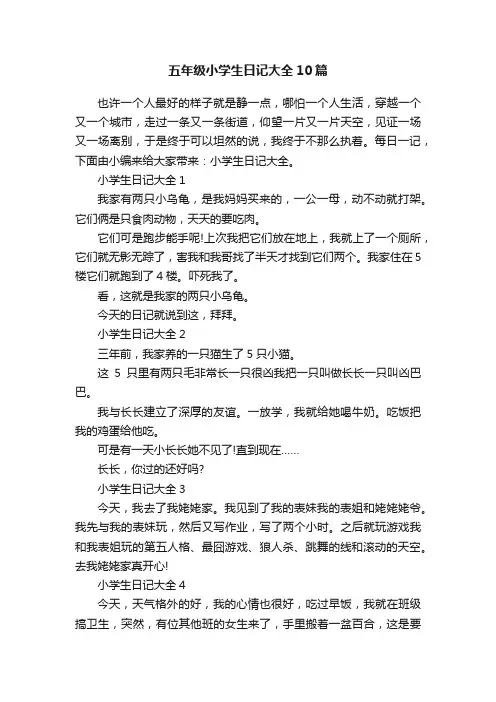 五年级小学生日记大全10篇

也许一个人最好的样子就是静一点，哪怕一个人生活，穿越一个又一个城市，走过一条又一条街道，仰望一片又一片天空，见证一场又一场离别，于是终于可以坦然的说，我终于不那么执着。每日一记，下面由小编来给大家带来：小学生日记大全。

小学生日记大全1

我家有两只小乌龟，是我妈妈买来的，一公一母，动不动就打架。它们俩是只食肉动物，天天的要吃肉。

它们可是跑步能手呢!上次我把它们放在地上，我就上了一个厕所，它们就无影无踪了，害我和我哥找了半天才找到它们两个。我家住在5楼它们就跑到了4楼。吓死我了。

看，这就是我家的两只小乌龟。

今天的日记就说到这，拜拜。

小学生日记大全2

三年前，我家养的一只猫生了5只小猫。

这 5 只里有两只毛非常长一只很凶我把一只叫做长长一只叫凶巴巴。

我与长长建立了深厚的友谊。一放学，我就给她喝牛奶。吃饭把我的鸡蛋给他吃。

可是有一天小长长她不见了!直到现在……

长长，你过的还好吗?

小学生日记大全3

今天，我去了我姥姥家。我见到了我的表妹我的表姐和姥姥姥爷。我先与我的表妹玩，然后又写作业，写了两个小时。之后就玩游戏我和我表姐玩的第五人格、最囧游戏、狼人杀、跳舞的线和滚动的天空。去我姥姥家真开心!

小学生日记大全4

今天，天气格外的好，我的心情也很好，吃过早饭，我就在班级搞卫生，突然，有位其他班的女生来了，手里搬着一盆百合，这是要